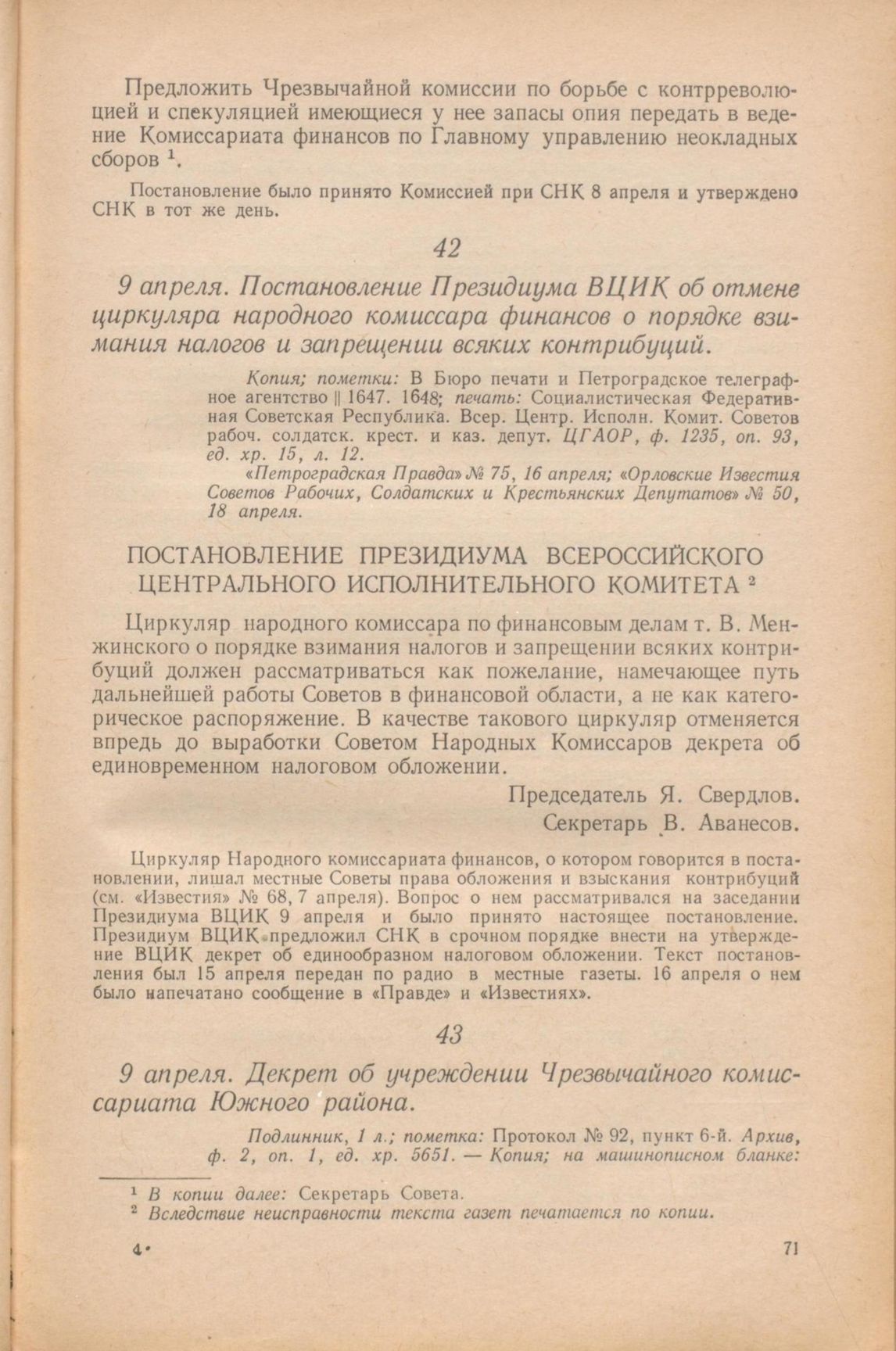 Предложить Чрезвычайной комиссии по борьбе с контрреволюцией и спекуляцией имеющиеся у нее запасы опия передать в ведение Комиссариата финансов по Главному управлению неокладных сборов $^1$.

Постановление было принято Комиссией при СНК 8 апреля и утверждено СНК в тот же день.

42

9 апреля. Постановление Президиума ВЦИК об отмене циркуляра народного комиссара финансов о порядке взимания налогов и запрещении всяких контрибуций.

Копия; пометки: В Бюро печати и Петроградское телеграфное агентство || 1647. 1648; печать: Социалистическая Федеративная Советская Республика. Всер. Центр. Исполн. Комит. Советов рабоч. солдатск. крест. и каз. депут. ЦГАОР, ф. 1235, оп. 93, ед. хр. 15, л. 12.

«Петроградская Правда» № 75, 16 апреля; «Орловские Известия Советов Рабочих, Солдатских и Крестьянских Депутатов» № 50, 18 апреля.

ПОСТАНОВЛЕНИЕ ПРЕЗИДИУМА ВСЕРОССИЙСКОГО ЦЕНТРАЛЬНОГО ИСПОЛНИТЕЛЬНОГО КОМИТЕТА $^2$

Циркуляр народного комиссара по финансовым делам т. В. Менжинского о порядке взимания налогов и запрещении всяких контрибуций должен рассматриваться как пожелание, намечающее путь дальнейшей работы Советов в финансовой области, а не как категорическое распоряжение. В качестве такового циркуляр отменяется впредь до выработки Советом Народных Комиссаров декрета об единовременном налоговом обложении.

Председатель Я. Свердлов.
Секретарь В. Аванесов.

Циркуляр Народного комиссариата финансов, о котором говорится в постановлении, лишал местные Советы права обложения и взыскания контрибуций (см. «Известия» № 68, 7 апреля). Вопрос о нем рассматривался на заседании Президиума ВЦИК 9 апреля и было принято настоящее постановление. Президиум ВЦИК предложил СНК в срочном порядке внести на утверждение ВЦИК декрет об единообразном налоговом обложении. Текст постановления был 15 апреля передан по радио в местные газеты. 16 апреля о нем было напечатано сообщение в «Правде» и «Известиях».

43

9 апреля. Декрет об учреждении Чрезвычайного комиссариата Южного района.

Подлинник, 1 л.; пометка: Протокол № 92, пункт 6-й. Архив, ф. 2, оп. 1, ед. хр. 5651. — Копия; на машинописном бланке:

$^1$ В копии далее: Секретарь Совета.
$^2$ Вследствие неисправности текста газет печатается по копии.

4*

71